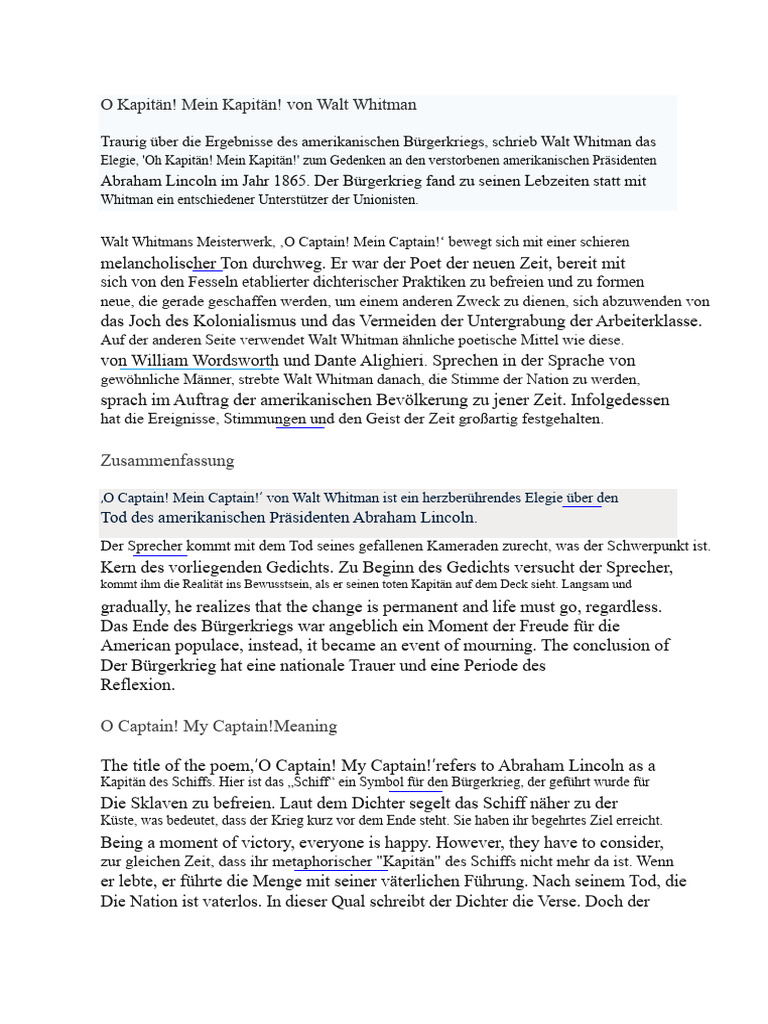 O Kapitän! Mein Kapitän! von Walt Whitman

Traurig über die Ergebnisse des amerikanischen Bürgerkriegs, schrieb Walt Whitman das Elegie, 'Oh Kapitän! Mein Kapitän!' zum Gedenken an den verstorbenen amerikanischen Präsidenten Abraham Lincoln im Jahr 1865. Der Bürgerkrieg fand zu seinen Lebzeiten statt mit Whitman ein entschiedener Unterstützer der Unionisten.

Walt Whitmans Meisterwerk, ‚O Captain! Mein Captain!' bewegt sich mit einer schieren melancholischer Ton durchweg. Er war der Poet der neuen Zeit, bereit mit sich von den Fesseln etablierter dichterischer Praktiken zu befreien und zu formen neue, die gerade geschaffen werden, um einem anderen Zweck zu dienen, sich abzuwenden von das Joch des Kolonialismus und das Vermeiden der Untergrabung der Arbeiterklasse. Auf der anderen Seite verwendet Walt Whitman ähnliche poetische Mittel wie diese. von William Wordsworth und Dante Alighieri. Sprechen in der Sprache von gewöhnliche Männer, strebte Walt Whitman danach, die Stimme der Nation zu werden, sprach im Auftrag der amerikanischen Bevölkerung zu jener Zeit. Infolgedessen hat die Ereignisse, Stimmungen und den Geist der Zeit großartig festgehalten.

Zusammenfassung

‚O Captain! Mein Captain!' von Walt Whitman ist ein herzberührendes Elegie über den Tod des amerikanischen Präsidenten Abraham Lincoln.

Der Sprecher kommt mit dem Tod seines gefallenen Kameraden zurecht, was der Schwerpunkt ist. Kern des vorliegenden Gedichts. Zu Beginn des Gedichts versucht der Sprecher, kommt ihm die Realität ins Bewusstsein, als er seinen toten Kapitän auf dem Deck sieht. Langsam und gradually, he realizes that the change is permanent and life must go, regardless. Das Ende des Bürgerkriegs war angeblich ein Moment der Freude für die American populace, instead, it became an event of mourning. The conclusion of Der Bürgerkrieg hat eine nationale Trauer und eine Periode des Reflexion.

O Captain! My Captain!Meaning

The title of the poem,'O Captain! My Captain!'refers to Abraham Lincoln as a Kapitän des Schiffs. Hier ist das „Schiff" ein Symbol für den Bürgerkrieg, der geführt wurde für Die Sklaven zu befreien. Laut dem Dichter segelt das Schiff näher zu der Küste, was bedeutet, dass der Krieg kurz vor dem Ende steht. Sie haben ihr begehrtes Ziel erreicht. Being a moment of victory, everyone is happy. However, they have to consider, zur gleichen Zeit, dass ihr metaphorischer "Kapitän" des Schiffs nicht mehr da ist. Wenn er lebte, er führte die Menge mit seiner väterlichen Führung. Nach seinem Tod, die Die Nation ist vaterlos. In dieser Qual schreibt der Dichter die Verse. Doch der